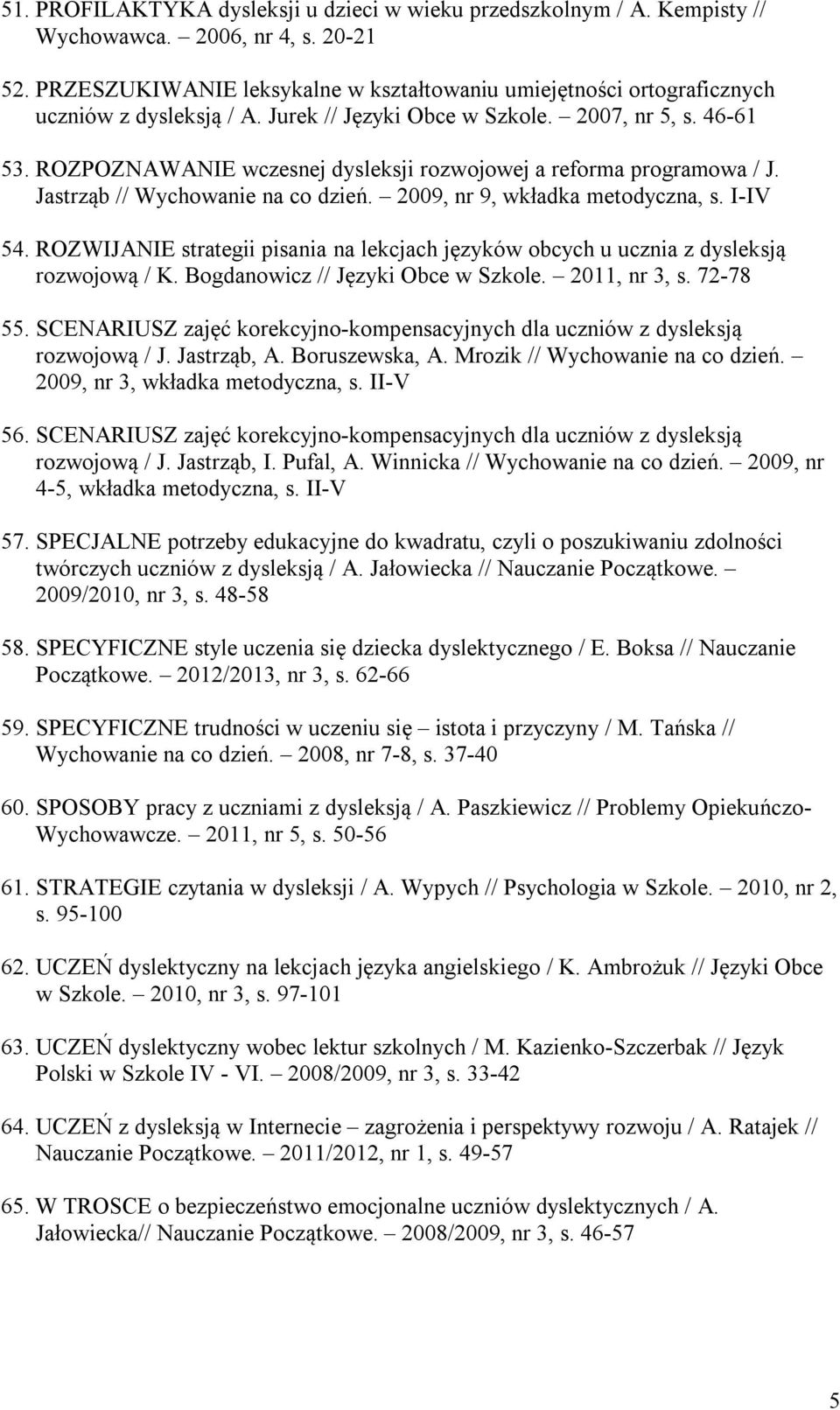 51. PROFILAKTYKA dysleksji u dzieci w wieku przedszkolnym / A. Kempisty // Wychowawca. – 2006, nr 4, s. 20-21

52. PRZESZUKIWANIE leksykalne w kształtowaniu umiejętności ortograficznych uczniów z dysleksją / A. Jurek // Języki Obce w Szkole. – 2007, nr 5, s. 46-61

53. ROZPOZNAWANIE wczesnej dysleksji rozwojowej a reforma programowa / J. Jastrząb // Wychowanie na co dzień. – 2009, nr 9, wkładka metodyczna, s. I-IV

54. ROZWIJANIE strategii pisania na lekcjach języków obcych u ucznia z dysleksją rozwojową / K. Bogdanowicz // Języki Obce w Szkole. – 2011, nr 3, s. 72-78

55. SCENARIUSZ zajęć korekcyjno-kompensacyjnych dla uczniów z dysleksją rozwojową / J. Jastrząb, A. Boruszewska, A. Mrozik // Wychowanie na co dzień. – 2009, nr 3, wkładka metodyczna, s. II-V

56. SCENARIUSZ zajęć korekcyjno-kompensacyjnych dla uczniów z dysleksją rozwojową / J. Jastrząb, I. Pufal, A. Winnicka // Wychowanie na co dzień. – 2009, nr 4-5, wkładka metodyczna, s. II-V

57. SPECJALNE potrzeby edukacyjne do kwadratu, czyli o poszukiwaniu zdolności twórczych uczniów z dysleksją / A. Jałowiecka // Nauczanie Początkowe. – 2009/2010, nr 3, s. 48-58

58. SPECYFICZNE style uczenia się dziecka dyslektycznego / E. Boksa // Nauczanie Początkowe. – 2012/2013, nr 3, s. 62-66

59. SPECYFICZNE trudności w uczeniu się – istota i przyczyny / M. Tańska // Wychowanie na co dzień. – 2008, nr 7-8, s. 37-40

60. SPOSOBY pracy z uczniami z dysleksją / A. Paszkiewicz // Problemy Opiekuńczo-Wychowawcze. – 2011, nr 5, s. 50-56

61. STRATEGIE czytania w dysleksji / A. Wypych // Psychologia w Szkole. – 2010, nr 2, s. 95-100

62. UCZEŃ dyslektyczny na lekcjach języka angielskiego / K. Ambrożuk // Języki Obce w Szkole. – 2010, nr 3, s. 97-101

63. UCZEŃ dyslektyczny wobec lektur szkolnych / M. Kazienko-Szczerbak // Język Polski w Szkole IV - VI. – 2008/2009, nr 3, s. 33-42

64. UCZEŃ z dysleksją w Internecie – zagrożenia i perspektywy rozwoju / A. Ratajek // Nauczanie Początkowe. – 2011/2012, nr 1, s. 49-57

65. W TROSCE o bezpieczeństwo emocjonalne uczniów dyslektycznych / A. Jałowiecka// Nauczanie Początkowe. – 2008/2009, nr 3, s. 46-57

5